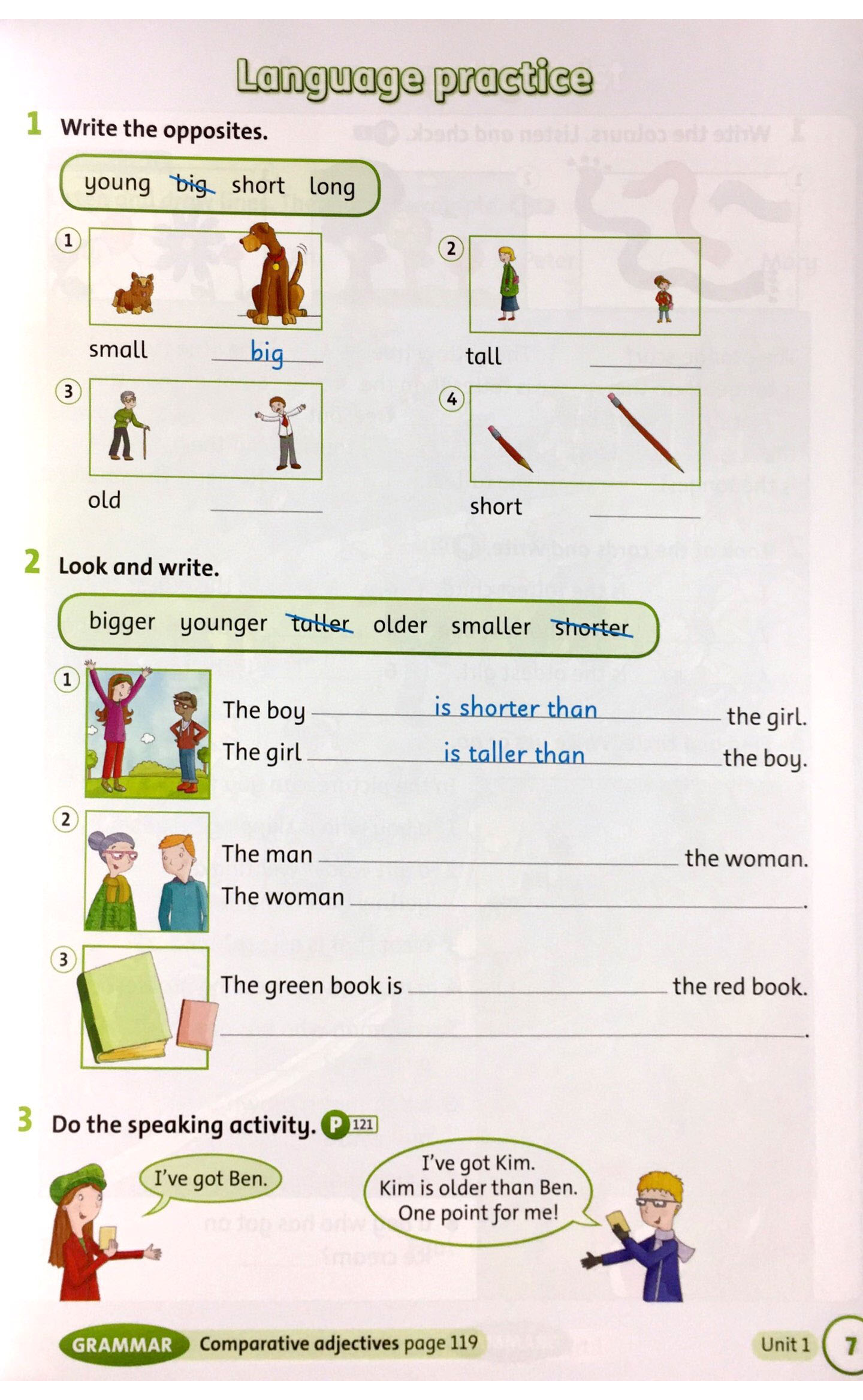 Language practice

1 Write the opposites.

young big short long

1
small big

2
tall ____

3
old ____

4
short ____

2 Look and write.

bigger younger taller older smaller shorter

1
The boy is shorter than the girl.
The girl is taller than the boy.

2
The man ____ the woman.
The woman ____.

3
The green book is ____ the red book.
____.

3 Do the speaking activity. P 121

I've got Ben.

I've got Kim.
Kim is older than Ben.
One point for me!

GRAMMAR Comparative adjectives page 119

Unit 1 7